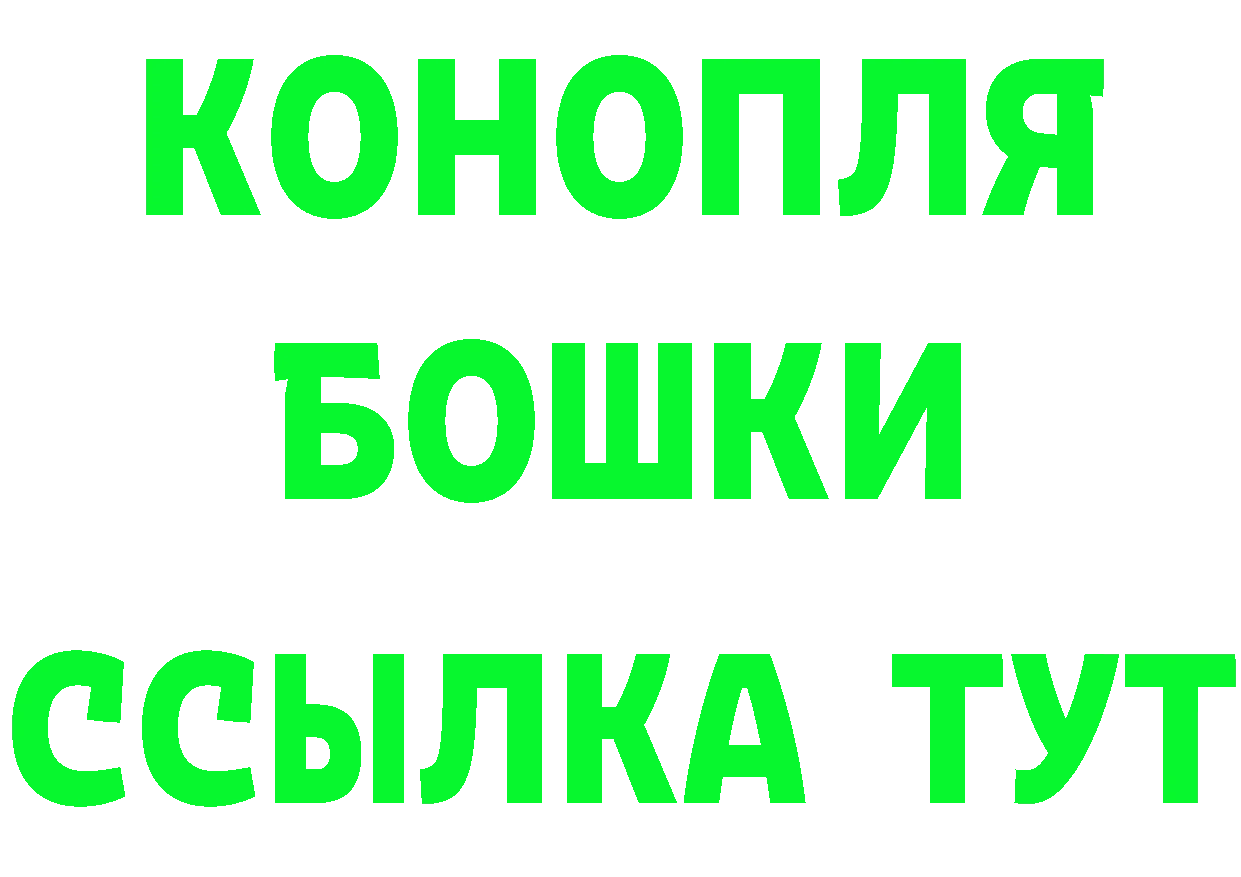 КОНОПЛЯ
БОШКИ
ССЫЛКА ТУТ